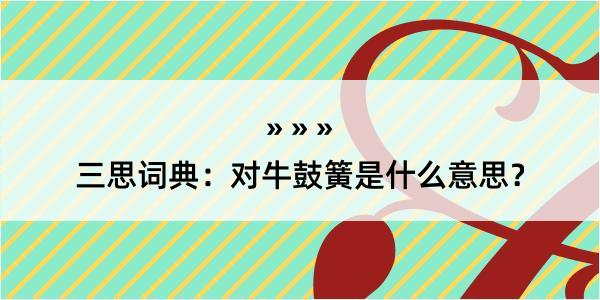 » » »
三思词典：对牛鼓簧是什么意思？